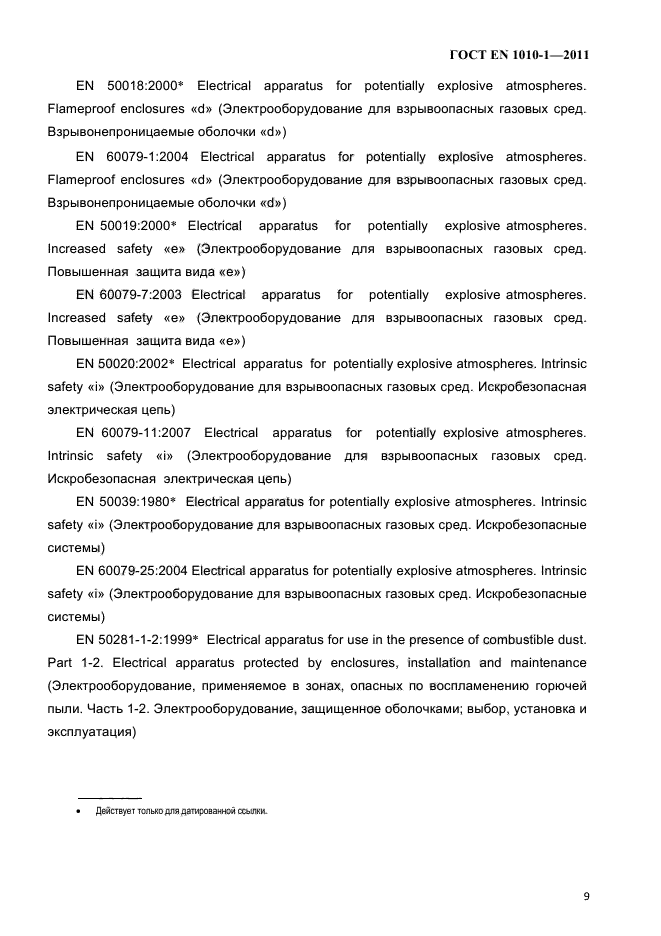 ГОСТ EN 1010-1—2011

EN 50018:2000* Electrical apparatus for potentially explosive atmospheres. Flameproof enclosures «d» (Электрооборудование для взрывоопасных газовых сред. Взрывонепроницаемые оболочки «d»)

EN 60079-1:2004 Electrical apparatus for potentially explosive atmospheres. Flameproof enclosures «d» (Электрооборудование для взрывоопасных газовых сред. Взрывонепроницаемые оболочки «d»)

EN 50019:2000* Electrical apparatus for potentially explosive atmospheres. Increased safety «e» (Электрооборудование для взрывоопасных газовых сред. Повышенная защита вида «e»)

EN 60079-7:2003 Electrical apparatus for potentially explosive atmospheres. Increased safety «e» (Электрооборудование для взрывоопасных газовых сред. Повышенная защита вида «e»)

EN 50020:2002* Electrical apparatus for potentially explosive atmospheres. Intrinsic safety «i» (Электрооборудование для взрывоопасных газовых сред. Искробезопасная электрическая цепь)

EN 60079-11:2007 Electrical apparatus for potentially explosive atmospheres. Intrinsic safety «i» (Электрооборудование для взрывоопасных газовых сред. Искробезопасная электрическая цепь)

EN 50039:1980* Electrical apparatus for potentially explosive atmospheres. Intrinsic safety «i» (Электрооборудование для взрывоопасных газовых сред. Искробезопасные системы)

EN 60079-25:2004 Electrical apparatus for potentially explosive atmospheres. Intrinsic safety «i» (Электрооборудование для взрывоопасных газовых сред. Искробезопасные системы)

EN 50281-1-2:1999* Electrical apparatus for use in the presence of combustible dust. Part 1-2. Electrical apparatus protected by enclosures, installation and maintenance (Электрооборудование, применяемое в зонах, опасных по воспламенению горючей пыли. Часть 1-2. Электрооборудование, защищенное оболочками; выбор, установка и эксплуатация)

• Действует только для датированной ссылки.

9